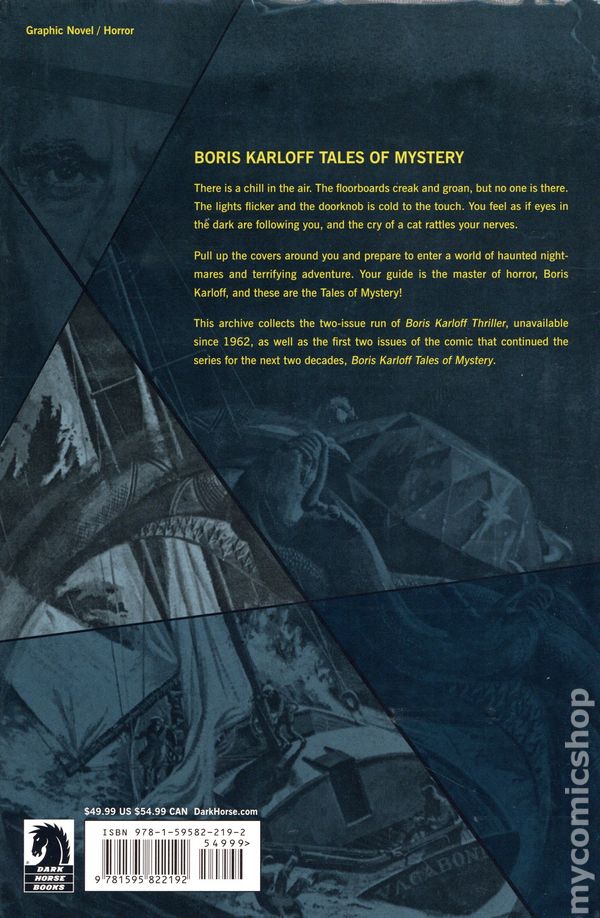 Graphic Novel / Horror

BORIS KARLOFF TALES OF MYSTERY

There is a chill in the air. The floorboards creak and groan, but no one is there. The lights flicker and the doorknob is cold to the touch. You feel as if eyes in the dark are following you, and the cry of a cat rattles your nerves.

Pull up the covers around you and prepare to enter a world of haunted nightmares and terrifying adventure. Your guide is the master of horror, Boris Karloff, and these are the Tales of Mystery!

This archive collects the two-issue run of Boris Karloff Thriller, unavailable since 1962, as well as the first two issues of the comic that continued the series for the next two decades, Boris Karloff Tales of Mystery.

$49.99 US $54.99 CAN DarkHorse.com

DARK HORSE BOOKS

ISBN 978-1-59582-219-2

54999>

9 781595 822192

mycomicshop